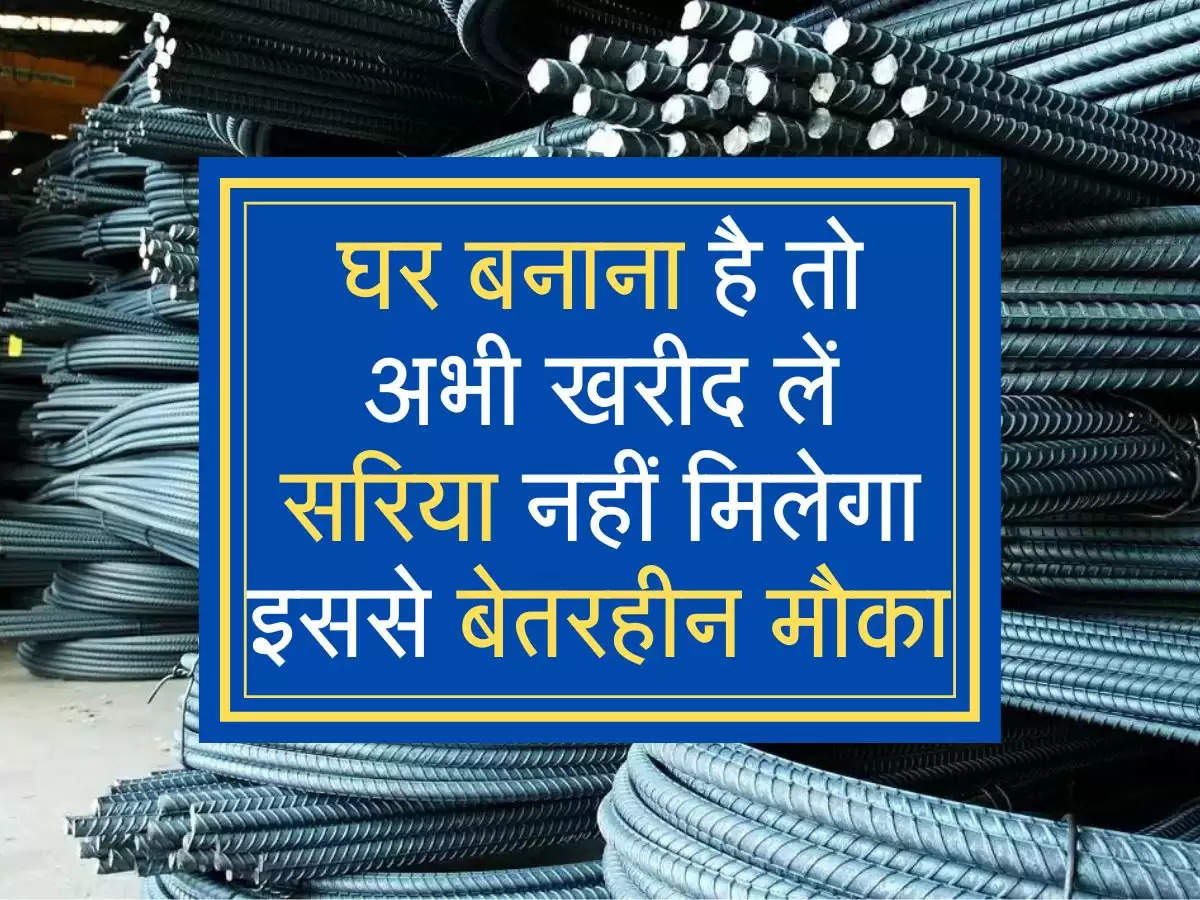 घर बनाना है तो अभी खरीद लें सरिया नहीं मिलेगा इससे बेतरहीन मौका